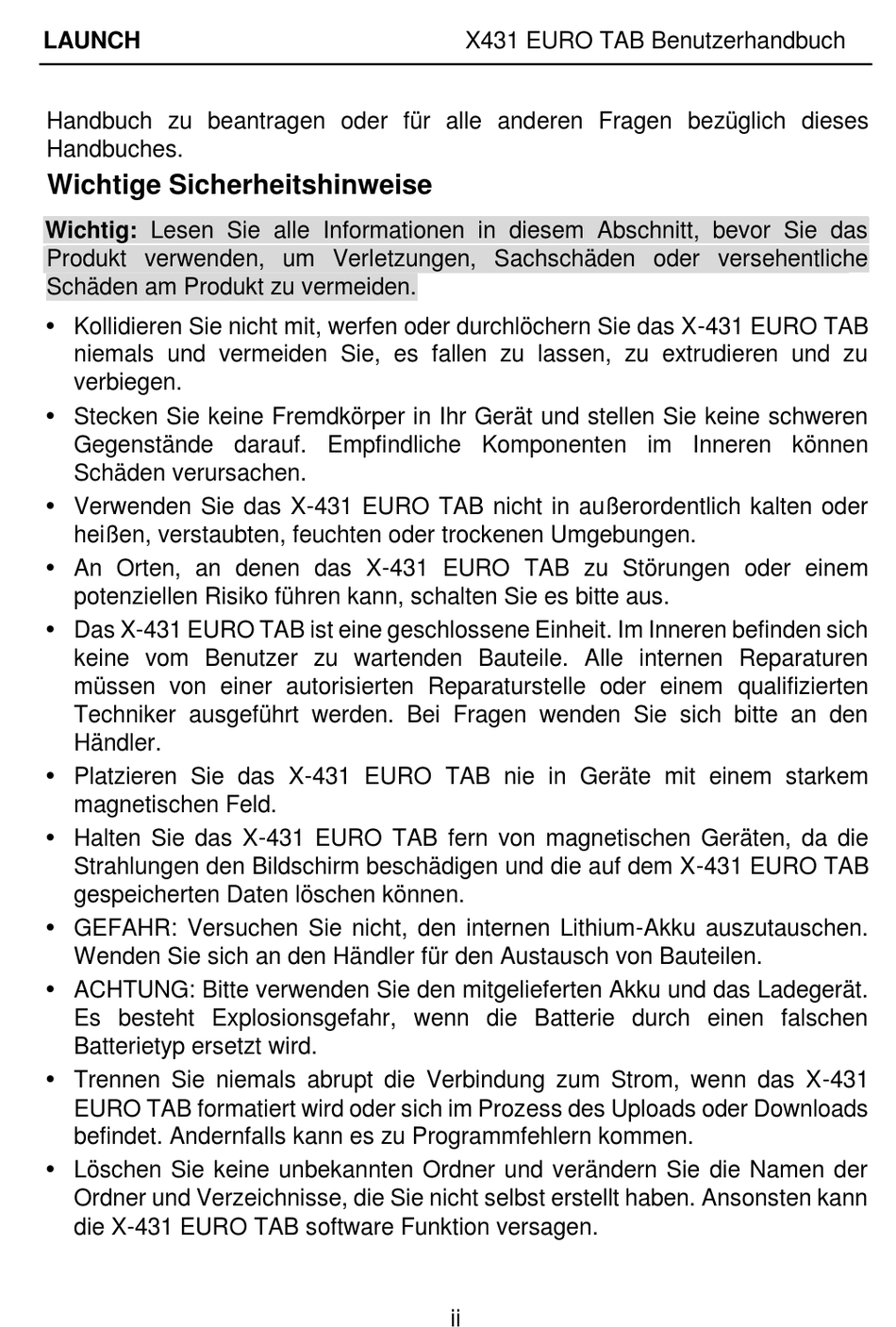 LAUNCH X431 EURO TAB Benutzerhandbuch

Handbuch zu beantragen oder für alle anderen Fragen bezüglich dieses Handbuches.

Wichtige Sicherheitshinweise

Wichtig: Lesen Sie alle Informationen in diesem Abschnitt, bevor Sie das Produkt verwenden, um Verletzungen, Sachschäden oder versehentliche Schäden am Produkt zu vermeiden.

• Kollidieren Sie nicht mit, werfen oder durchlöchern Sie das X-431 EURO TAB niemals und vermeiden Sie, es fallen zu lassen, zu extrudieren und zu verbiegen.
• Stecken Sie keine Fremdkörper in Ihr Gerät und stellen Sie keine schweren Gegenstände darauf. Empfindliche Komponenten im Inneren können Schäden verursachen.
• Verwenden Sie das X-431 EURO TAB nicht in außerordentlich kalten oder heißen, verstaubten, feuchten oder trockenen Umgebungen.
• An Orten, an denen das X-431 EURO TAB zu Störungen oder einem potenziellen Risiko führen kann, schalten Sie es bitte aus.
• Das X-431 EURO TAB ist eine geschlossene Einheit. Im Inneren befinden sich keine vom Benutzer zu wartenden Bauteile. Alle internen Reparaturen müssen von einer autorisierten Reparaturstelle oder einem qualifizierten Techniker ausgeführt werden. Bei Fragen wenden Sie sich bitte an den Händler.
• Platzieren Sie das X-431 EURO TAB nie in Geräte mit einem starkem magnetischen Feld.
• Halten Sie das X-431 EURO TAB fern von magnetischen Geräten, da die Strahlungen den Bildschirm beschädigen und die auf dem X-431 EURO TAB gespeicherten Daten löschen können.
• GEFAHR: Versuchen Sie nicht, den internen Lithium-Akku auszutauschen. Wenden Sie sich an den Händler für den Austausch von Bauteilen.
• ACHTUNG: Bitte verwenden Sie den mitgelieferten Akku und das Ladegerät. Es besteht Explosionsgefahr, wenn die Batterie durch einen falschen Batterietyp ersetzt wird.
• Trennen Sie niemals abrupt die Verbindung zum Strom, wenn das X-431 EURO TAB formatiert wird oder sich im Prozess des Uploads oder Downloads befindet. Andernfalls kann es zu Programmfehlern kommen.
• Löschen Sie keine unbekannten Ordner und verändern Sie die Namen der Ordner und Verzeichnisse, die Sie nicht selbst erstellt haben. Ansonsten kann die X-431 EURO TAB software Funktion versagen.

ii